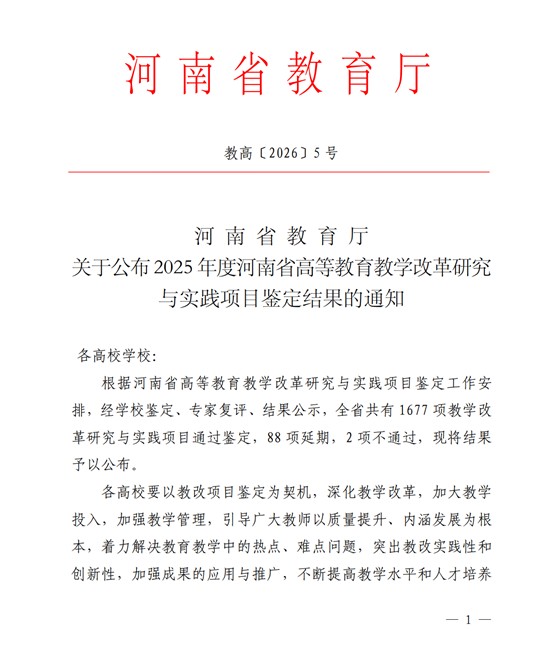 河南省教育厅

教高〔2026〕5号

河南省教育厅
关于公布2025年度河南省高等教育教学改革研究与实践项目鉴定结果的通知

各高校学校:

根据河南省高等教育教学改革研究与实践项目鉴定工作安排，经学校鉴定、专家复评、结果公示，全省共有1677项教学改革研究与实践项目通过鉴定，88项延期，2项不通过，现将结果予以公布。

各高校要以教改项目鉴定为契机，深化教学改革，加大教学投入，加强教学管理，引导广大教师以质量提升、内涵发展为根本，着力解决教育教学中的热点、难点问题，突出教改实践性和创新性，加强成果的应用与推广，不断提高教学水平和人才培养

— 1 —